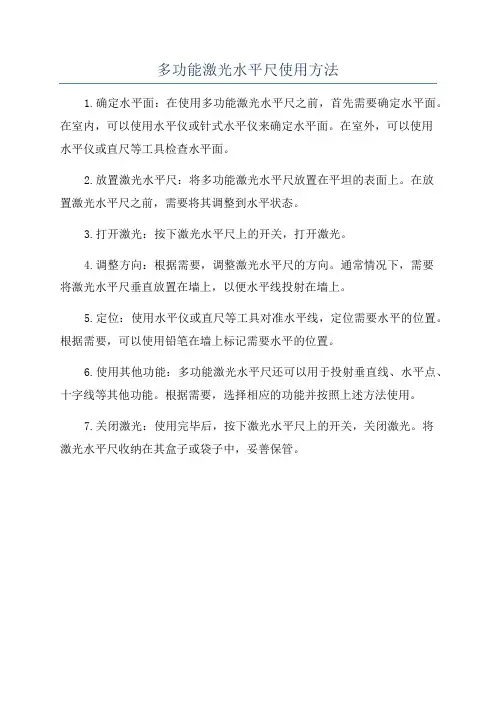 多功能激光水平尺使用方法

1.确定水平面：在使用多功能激光水平尺之前，首先需要确定水平面。在室内，可以使用水平仪或针式水平仪来确定水平面。在室外，可以使用水平仪或直尺等工具检查水平面。

2.放置激光水平尺：将多功能激光水平尺放置在平坦的表面上。在放置激光水平尺之前，需要将其调整到水平状态。

3.打开激光：按下激光水平尺上的开关，打开激光。

4.调整方向：根据需要，调整激光水平尺的方向。通常情况下，需要将激光水平尺垂直放置在墙上，以便水平线投射在墙上。

5.定位：使用水平仪或直尺等工具对准水平线，定位需要水平的位置。根据需要，可以使用铅笔在墙上标记需要水平的位置。

6.使用其他功能：多功能激光水平尺还可以用于投射垂直线、水平点、十字线等其他功能。根据需要，选择相应的功能并按照上述方法使用。

7.关闭激光：使用完毕后，按下激光水平尺上的开关，关闭激光。将激光水平尺收纳在其盒子或袋子中，妥善保管。